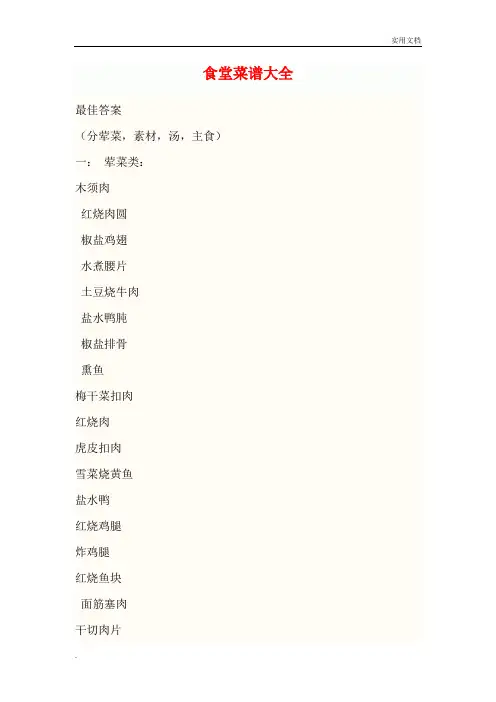 实用文档

食堂菜谱大全

最佳答案

（分荤菜，素材，汤，主食）

一： 荤菜类：

木须肉

红烧肉圆

椒盐鸡翅

水煮腰片

土豆烧牛肉

盐水鸭肫

椒盐排骨

熏鱼

梅干菜扣肉

红烧肉

虎皮扣肉

雪菜烧黄鱼

盐水鸭

红烧鸡腿

炸鸡腿

红烧鱼块

面筋塞肉

干切肉片